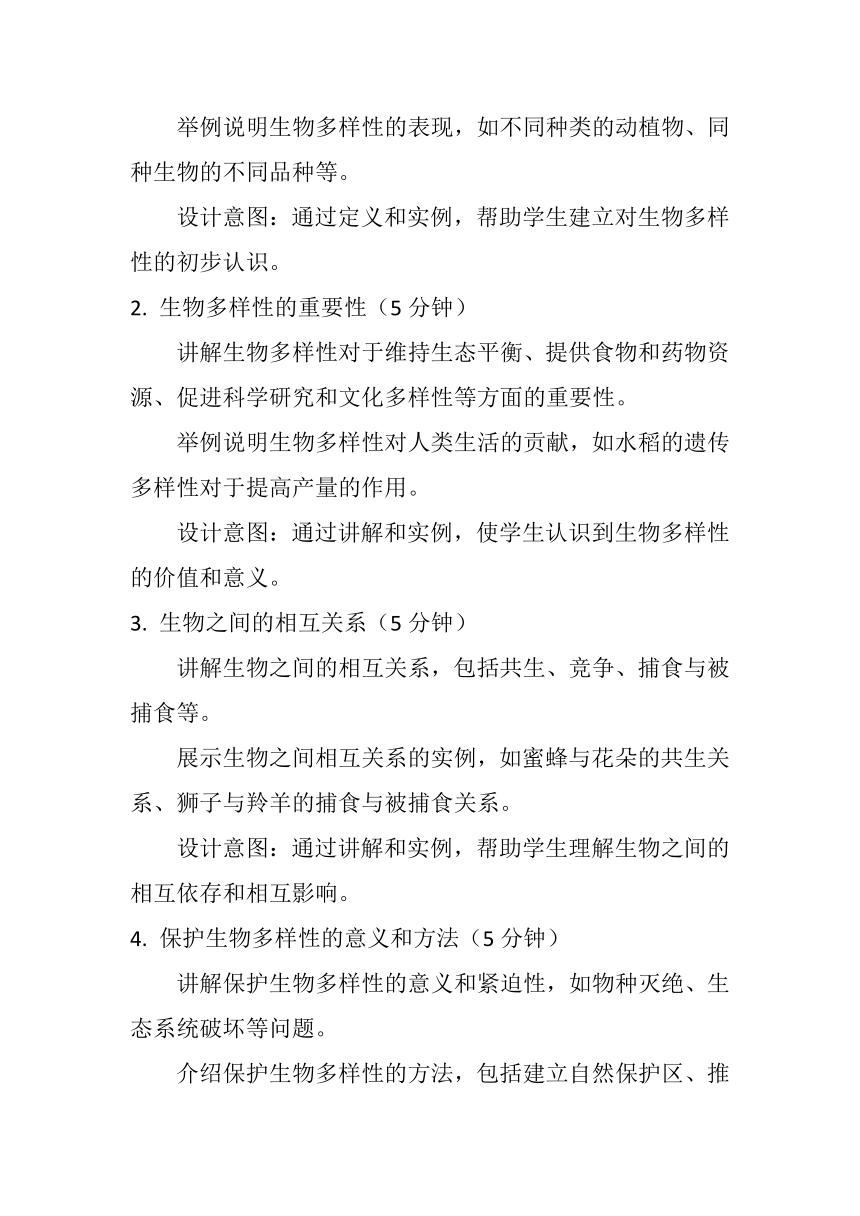 举例说明生物多样性的表现，如不同种类的动植物、同种生物的不同品种等。

设计意图：通过定义和实例，帮助学生建立对生物多样性的初步认识。

2. 生物多样性的重要性（5 分钟）

讲解生物多样性对于维持生态平衡、提供食物和药物资源、促进科学研究和文化多样性等方面的重要性。

举例说明生物多样性对人类生活的贡献，如水稻的遗传多样性对于提高产量的作用。

设计意图：通过讲解和实例，使学生认识到生物多样性的价值和意义。

3. 生物之间的相互关系（5 分钟）

讲解生物之间的相互关系，包括共生、竞争、捕食与被捕食等。

展示生物之间相互关系的实例，如蜜蜂与花朵的共生关系、狮子与羚羊的捕食与被捕食关系。

设计意图：通过讲解和实例，帮助学生理解生物之间的相互依存和相互影响。

4. 保护生物多样性的意义和方法（5 分钟）

讲解保护生物多样性的意义和紧迫性，如物种灭绝、生态系统破坏等问题。

介绍保护生物多样性的方法，包括建立自然保护区、推